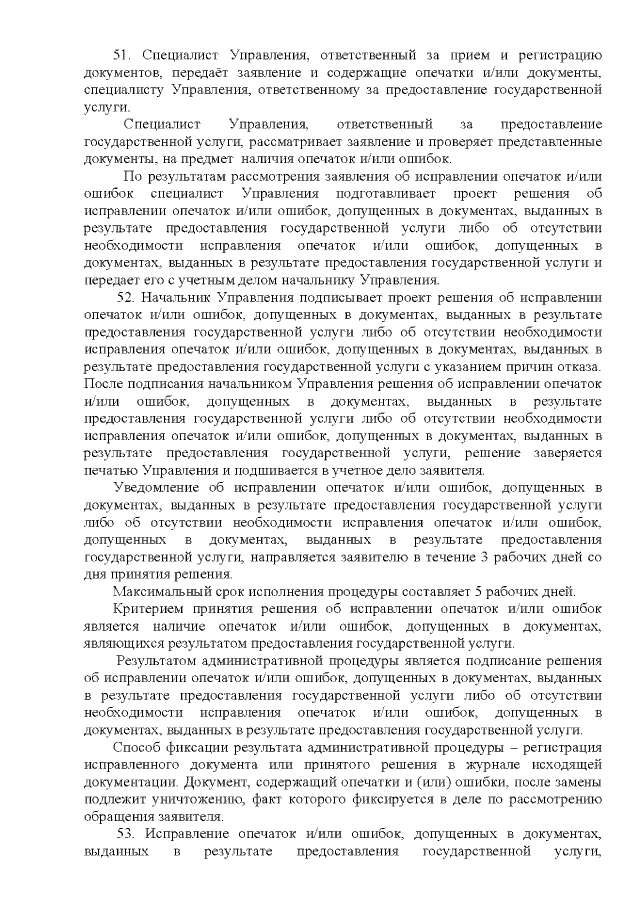 51. Специалист Управления, ответственный за прием и регистрацию документов, передаёт заявление и содержащие опечатки и/или документы, специалисту Управления, ответственному за предоставление государственной услуги.

Специалист Управления, ответственный за предоставление государственной услуги, рассматривает заявление и проверяет представленные документы, на предмет наличия опечаток и/или ошибок.

По результатам рассмотрения заявления об исправлении опечаток и/или ошибок специалист Управления подготавливает проект решения об исправлении опечаток и/или ошибок, допущенных в документах, выданных в результате предоставления государственной услуги либо об отсутствии необходимости исправления опечаток и/или ошибок, допущенных в документах, выданных в результате предоставления государственной услуги и передает его с учетным делом начальнику Управления.

52. Начальник Управления подписывает проект решения об исправлении опечаток и/или ошибок, допущенных в документах, выданных в результате предоставления государственной услуги либо об отсутствии необходимости исправления опечаток и/или ошибок, допущенных в документах, выданных в результате предоставления государственной услуги с указанием причин отказа. После подписания начальником Управления решения об исправлении опечаток и/или ошибок, допущенных в документах, выданных в результате предоставления государственной услуги либо об отсутствии необходимости исправления опечаток и/или ошибок, допущенных в документах, выданных в результате предоставления государственной услуги, решение заверяется печатью Управления и подшивается в учетное дело заявителя.

Уведомление об исправлении опечаток и/или ошибок, допущенных в документах, выданных в результате предоставления государственной услуги либо об отсутствии необходимости исправления опечаток и/или ошибок, допущенных в документах, выданных в результате предоставления государственной услуги, направляется заявителю в течение 3 рабочих дней со дня принятия решения.

Максимальный срок исполнения процедуры составляет 5 рабочих дней.

Критерием принятия решения об исправлении опечаток и/или ошибок является наличие опечаток и/или ошибок, допущенных в документах, являющихся результатом предоставления государственной услуги.

Результатом административной процедуры является подписание решения об исправлении опечаток и/или ошибок, допущенных в документах, выданных в результате предоставления государственной услуги либо об отсутствии необходимости исправления опечаток и/или ошибок, допущенных в документах, выданных в результате предоставления государственной услуги.

Способ фиксации результата административной процедуры – регистрация исправленного документа или принятого решения в журнале исходящей документации. Документ, содержащий опечатки и (или) ошибки, после замены подлежит уничтожению, факт которого фиксируется в деле по рассмотрению обращения заявителя.

53. Исправление опечаток и/или ошибок, допущенных в документах, выданных в результате предоставления государственной услуги,